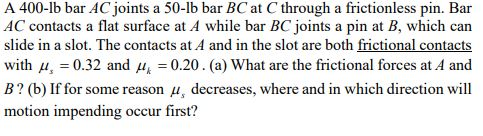 A 400-lb bar $AC$ joints a 50-lb bar $BC$ at $C$ through a frictionless pin. Bar $AC$ contacts a flat surface at $A$ while bar $BC$ joints a pin at $B$, which can slide in a slot. The contacts at $A$ and in the slot are both frictional contacts with $\mu_s = 0.32$ and $\mu_k = 0.20$. (a) What are the frictional forces at $A$ and $B$? (b) If for some reason $\mu_s$ decreases, where and in which direction will motion impending occur first?